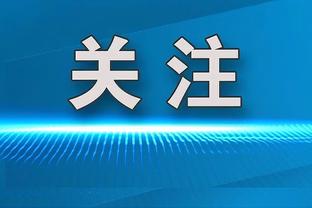 关注